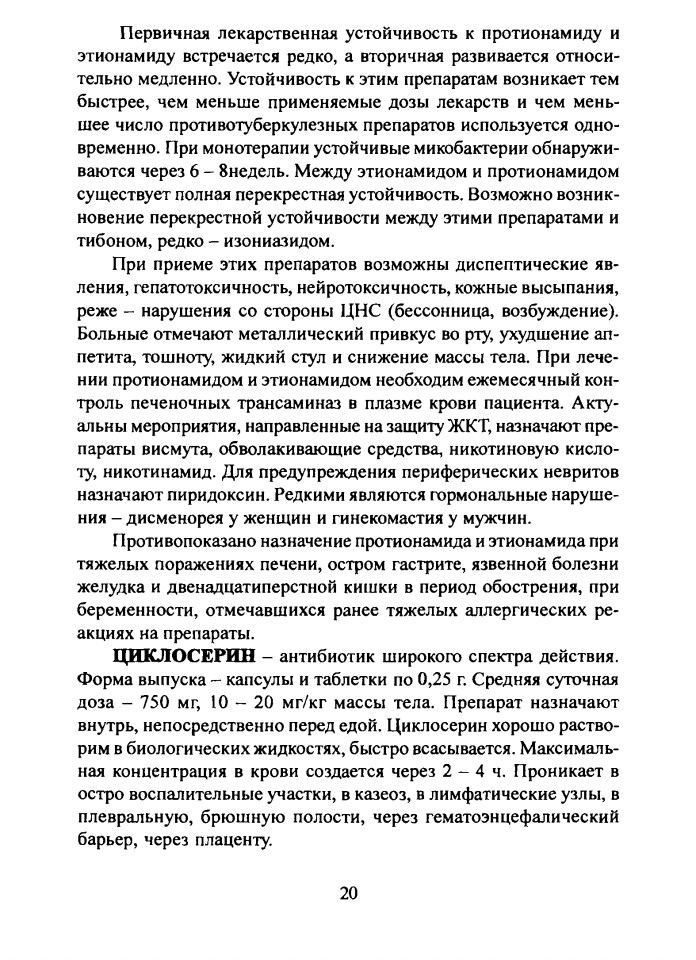 Первичная лекарственная устойчивость к протионамиду и этионамиду встречается редко, а вторичная развивается относительно медленно. Устойчивость к этим препаратам возникает тем быстрее, чем меньше применяемые дозы лекарств и чем меньшее число противотуберкулезных препаратов используется одновременно. При монотерапии устойчивые микобактерии обнаруживаются через 6 – 8недель. Между этионамидом и протионамидом существует полная перекрестная устойчивость. Возможно возникновение перекрестной устойчивости между этими препаратами и тибоном, редко – изониазидом.

При приеме этих препаратов возможны диспептические явления, гепатотоксичность, нейротоксичность, кожные высыпания, реже – нарушения со стороны ЦНС (бессонница, возбуждение). Больные отмечают металлический привкус во рту, ухудшение аппетита, тошноту, жидкий стул и снижение массы тела. При лечении протионамидом и этионамидом необходим ежемесячный контроль печеночных трансаминаз в плазме крови пациента. Актуальны мероприятия, направленные на защиту ЖКТ, назначают препараты висмута, обволакивающие средства, никотиновую кислоту, никотинамид. Для предупреждения периферических невритов назначают пиридоксин. Редкими являются гормональные нарушения – дисменорея у женщин и гинекомастия у мужчин.

Противопоказано назначение протионамида и этионамида при тяжелых поражениях печени, остром гастрите, язвенной болезни желудка и двенадцатиперстной кишки в период обострения, при беременности, отмечавшихся ранее тяжелых аллергических реакциях на препараты.

ЦИКЛОСЕРИН – антибиотик широкого спектра действия. Форма выпуска – капсулы и таблетки по 0,25 г. Средняя суточная доза – 750 мг, 10 – 20 мг/кг массы тела. Препарат назначают внутрь, непосредственно перед едой. Циклосерин хорошо растворим в биологических жидкостях, быстро всасывается. Максимальная концентрация в крови создается через 2 – 4 ч. Проникает в остро воспалительные участки, в казеоз, в лимфатические узлы, в плевральную, брюшную полости, через гематоэнцефалический барьер, через плаценту.

20